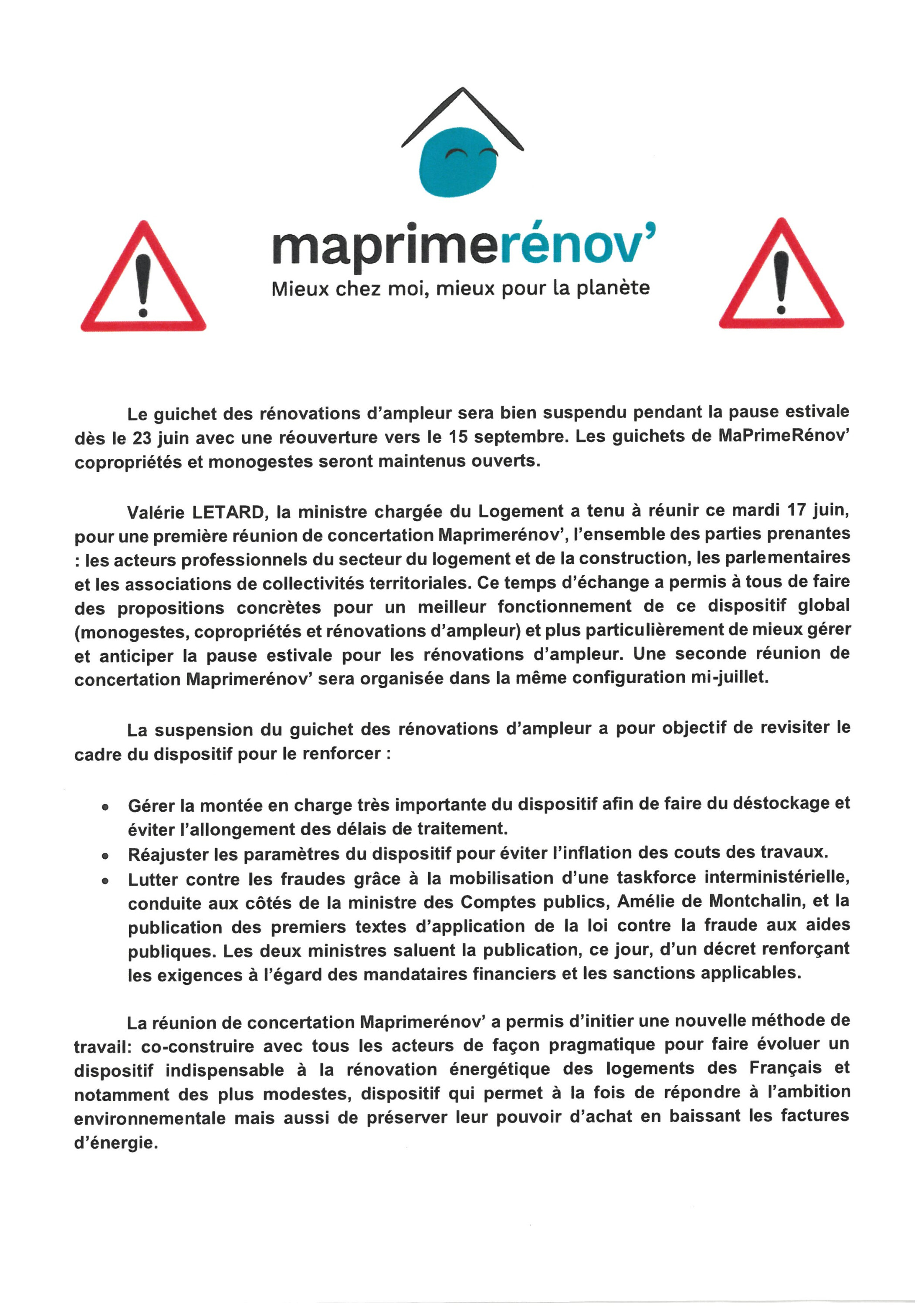 maprimerénov'
Mieux chez moi, mieux pour la planète

Le guichet des rénovations d'ampleur sera bien suspendu pendant la pause estivale dès le 23 juin avec une réouverture vers le 15 septembre. Les guichets de MaPrimeRénov' copropriétés et monogestes seront maintenus ouverts.

Valérie LETARD, la ministre chargée du Logement a tenu à réunir ce mardi 17 juin, pour une première réunion de concertation Maprimerénov', l'ensemble des parties prenantes : les acteurs professionnels du secteur du logement et de la construction, les parlementaires et les associations de collectivités territoriales. Ce temps d'échange a permis à tous de faire des propositions concrètes pour un meilleur fonctionnement de ce dispositif global (monogestes, copropriétés et rénovations d'ampleur) et plus particulièrement de mieux gérer et anticiper la pause estivale pour les rénovations d'ampleur. Une seconde réunion de concertation Maprimerénov' sera organisée dans la même configuration mi-juillet.

La suspension du guichet des rénovations d'ampleur a pour objectif de revisiter le cadre du dispositif pour le renforcer :

• Gérer la montée en charge très importante du dispositif afin de faire du déstockage et éviter l'allongement des délais de traitement.
• Réajuster les paramètres du dispositif pour éviter l'inflation des couts des travaux.
• Lutter contre les fraudes grâce à la mobilisation d'une taskforce interministérielle, conduite aux côtés de la ministre des Comptes publics, Amélie de Montchalin, et la publication des premiers textes d'application de la loi contre la fraude aux aides publiques. Les deux ministres saluent la publication, ce jour, d'un décret renforçant les exigences à l'égard des mandataires financiers et les sanctions applicables.

La réunion de concertation Maprimerénov' a permis d'initier une nouvelle méthode de travail: co-construire avec tous les acteurs de façon pragmatique pour faire évoluer un dispositif indispensable à la rénovation énergétique des logements des Français et notamment des plus modestes, dispositif qui permet à la fois de répondre à l'ambition environnementale mais aussi de préserver leur pouvoir d'achat en baissant les factures d'énergie.